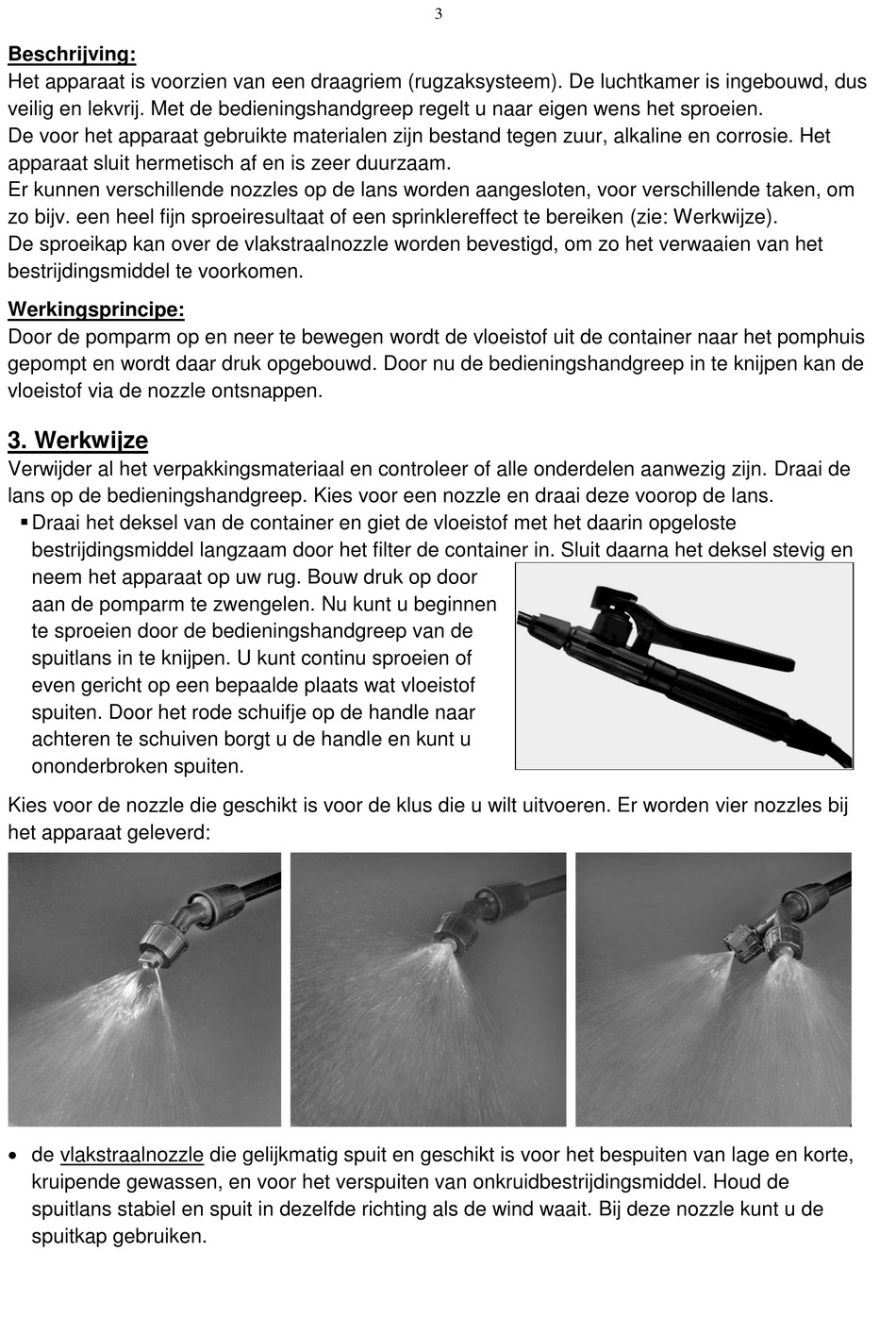 3

Beschrijving:
Het apparaat is voorzien van een draagriem (rugzaksysteem). De luchtkamer is ingebouwd, dus veilig en lekvrij. Met de bedieningshandgreep regelt u naar eigen wens het sproeien.
De voor het apparaat gebruikte materialen zijn bestand tegen zuur, alkaline en corrosie. Het apparaat sluit hermetisch af en is zeer duurzaam.
Er kunnen verschillende nozzles op de lans worden aangesloten, voor verschillende taken, om zo bijv. een heel fijn sproeiresultaat of een sprinklereffect te bereiken (zie: Werkwijze).
De sproeikap kan over de vlakstraalnozzle worden bevestigd, om zo het verwaaien van het bestrijdingsmiddel te voorkomen.

Werkingsprincipe:
Door de pomparm op en neer te bewegen wordt de vloeistof uit de container naar het pomphuis gepompt en wordt daar druk opgebouwd. Door nu de bedieningshandgreep in te knijpen kan de vloeistof via de nozzle ontsnappen.

3. Werkwijze
Verwijder al het verpakkingsmateriaal en controleer of alle onderdelen aanwezig zijn. Draai de lans op de bedieningshandgreep. Kies voor een nozzle en draai deze voorop de lans.
▪ Draai het deksel van de container en giet de vloeistof met het daarin opgeloste bestrijdingsmiddel langzaam door het filter de container in. Sluit daarna het deksel stevig en neem het apparaat op uw rug. Bouw druk op door aan de pomparm te zwengelen. Nu kunt u beginnen te sproeien door de bedieningshandgreep van de spuitlans in te knijpen. U kunt continu sproeien of even gericht op een bepaalde plaats wat vloeistof spuiten. Door het rode schuifje op de handle naar achteren te schuiven borgt u de handle en kunt u ononderbroken spuiten.

Kies voor de nozzle die geschikt is voor de klus die u wilt uitvoeren. Er worden vier nozzles bij het apparaat geleverd:

• de vlakstraalnozzle die gelijkmatig spuit en geschikt is voor het bespuiten van lage en korte, kruipende gewassen, en voor het verspuiten van onkruidbestrijdingsmiddel. Houd de spuitlans stabiel en spuit in dezelfde richting als de wind waait. Bij deze nozzle kunt u de spuitkap gebruiken.